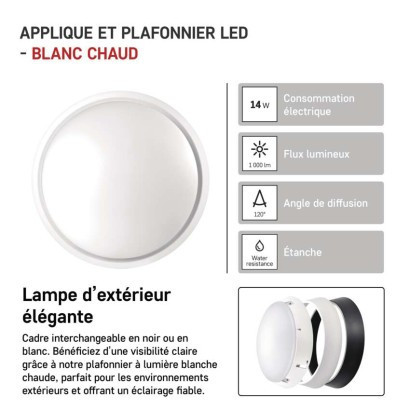 APPLIQUE ET PLAFONNIER LED
- BLANC CHAUD

14 W
Consommation électrique

1 000 lm
Flux lumineux

120°
Angle de diffusion

Water resistance
Étanche

Lampe d'extérieur élégante

Cadre interchangeable en noir ou en blanc. Bénéficiez d'une visibilité claire grâce à notre plafonnier à lumière blanche chaude, parfait pour les environnements extérieurs et offrant un éclairage fiable.